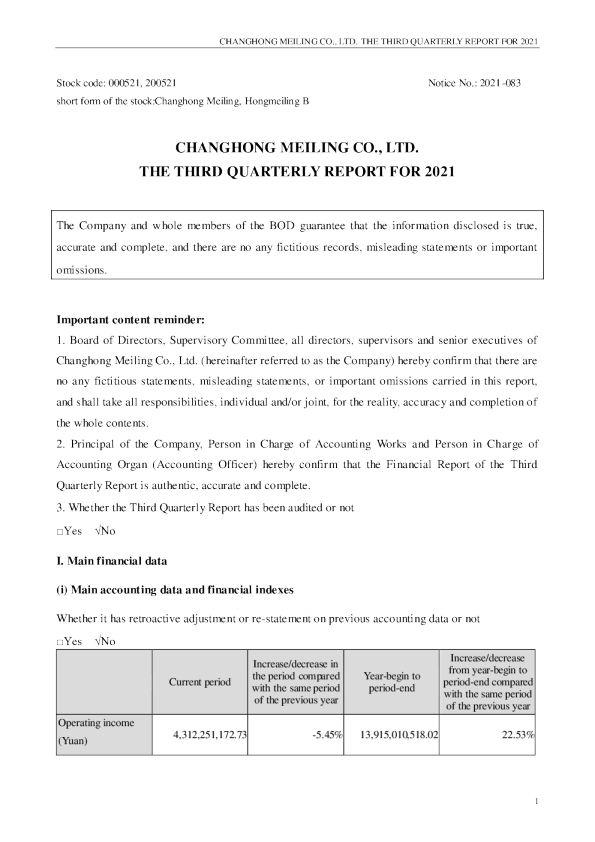 CHANGHONG MEILING CO., LTD. THE THIRD QUARTERLY REPORT FOR 2021

Stock code: 000521, 200521	Notice No.: 2021-083

short form of the stock:Changhong Meiling, Hongmeiling B

CHANGHONG MEILING CO., LTD.
THE THIRD QUARTERLY REPORT FOR 2021

The Company and whole members of the BOD guarantee that the information disclosed is true, accurate and complete, and there are no any fictitious records, misleading statements or important omissions.

Important content reminder:
1. Board of Directors, Supervisory Committee, all directors, supervisors and senior executives of Changhong Meiling Co., Ltd. (hereinafter referred to as the Company) hereby confirm that there are no any fictitious statements, misleading statements, or important omissions carried in this report, and shall take all responsibilities, individual and/or joint, for the reality, accuracy and completion of the whole contents.
2. Principal of the Company, Person in Charge of Accounting Works and Person in Charge of Accounting Organ (Accounting Officer) hereby confirm that the Financial Report of the Third Quarterly Report is authentic, accurate and complete.
3. Whether the Third Quarterly Report has been audited or not
□Yes √No

I. Main financial data

(i) Main accounting data and financial indexes

Whether it has retroactive adjustment or re-statement on previous accounting data or not
□Yes √No

| | Current period | Increase/decrease in the period compared with the same period of the previous year | Year-begin to period-end | Increase/decrease from year-begin to period-end compared with the same period of the previous year |
|---|---|---|---|---|
| Operating income (Yuan) | 4,312,251,172.73 | -5.45% | 13,915,010,518.02 | 22.53% |

1